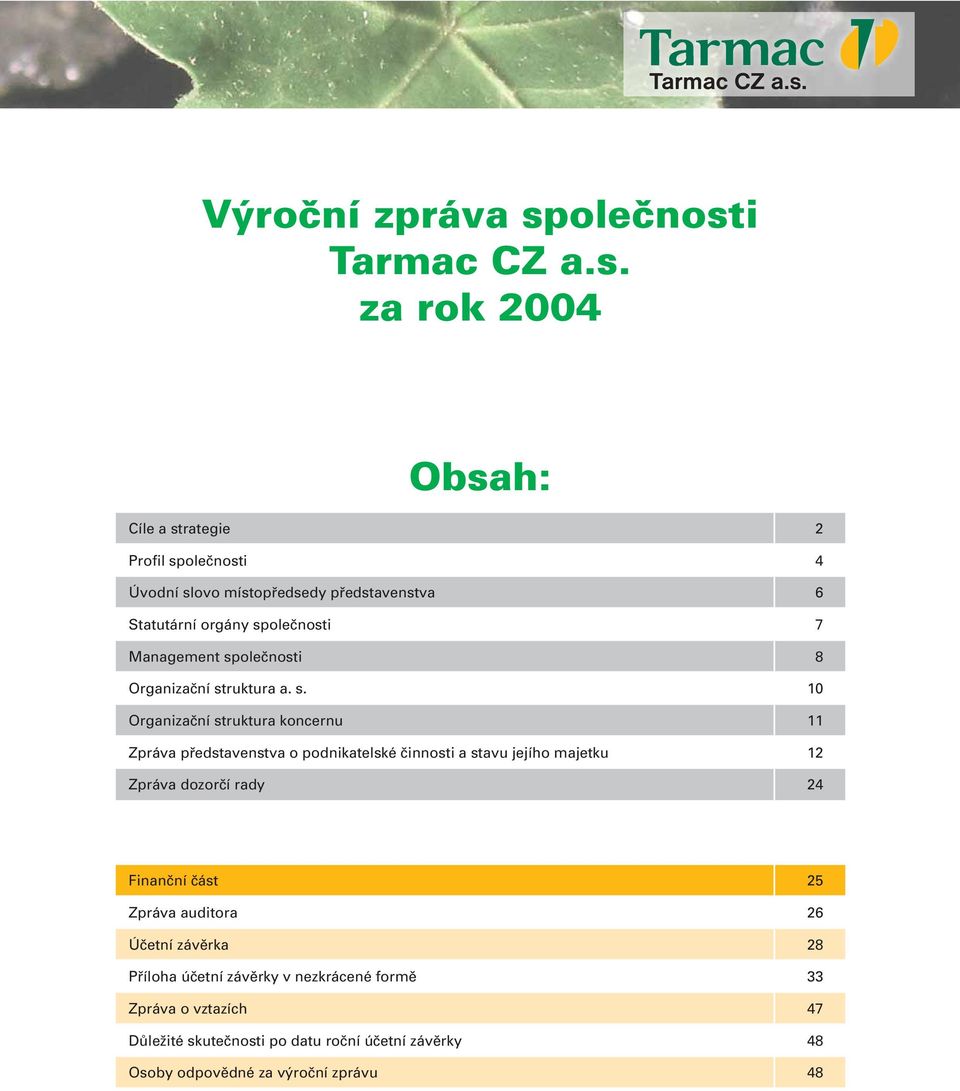 Tarmac
Tarmac CZ a.s.

Výroční zpráva společnosti Tarmac CZ a.s. za rok 2004

Obsah:

| | |
|---|---|
| Cíle a strategie | 2 |
| Profil společnosti | 4 |
| Úvodní slovo místopředsedy představenstva | 6 |
| Statutární orgány společnosti | 7 |
| Management společnosti | 8 |
| Organizační struktura a. s. | 10 |
| Organizační struktura koncernu | 11 |
| Zpráva představenstva o podnikatelské činnosti a stavu jejího majetku | 12 |
| Zpráva dozorčí rady | 24 |

| | |
|---|---|
| Finanční část | 25 |
| Zpráva auditora | 26 |
| Účetní závěrka | 28 |
| Příloha účetní závěrky v nezkrácené formě | 33 |
| Zpráva o vztazích | 47 |
| Důležité skutečnosti po datu roční účetní závěrky | 48 |
| Osoby odpovědné za výroční zprávu | 48 |